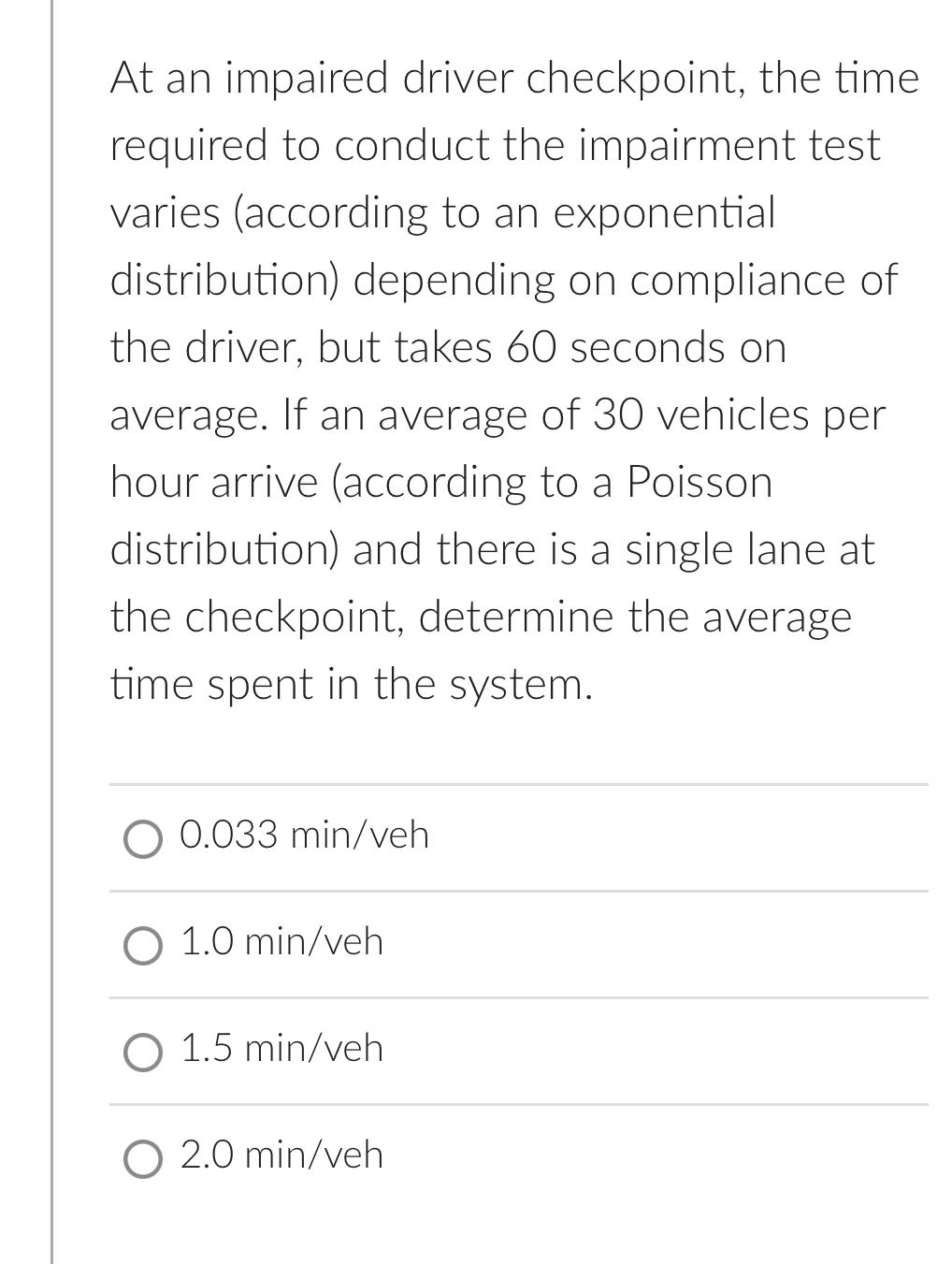 At an impaired driver checkpoint, the time required to conduct the impairment test varies (according to an exponential distribution) depending on compliance of the driver, but takes 60 seconds on average. If an average of 30 vehicles per hour arrive (according to a Poisson distribution) and there is a single lane at the checkpoint, determine the average time spent in the system.

0.033 min/veh

1.0 min/veh

1.5 min/veh

2.0 min/veh